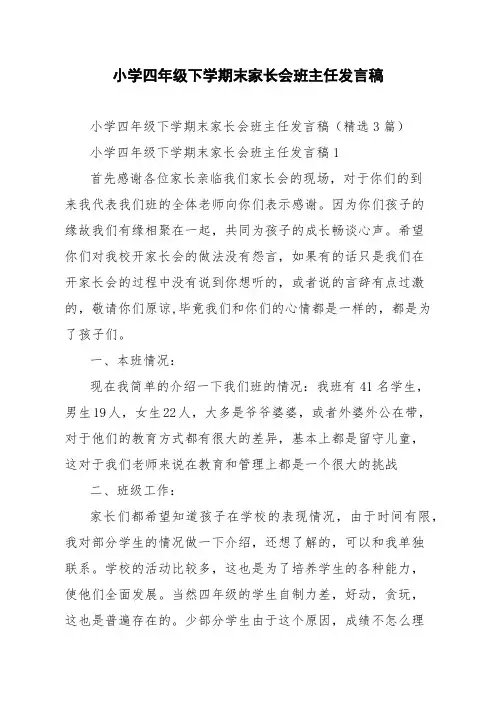 小学四年级下学期末家长会班主任发言稿

小学四年级下学期末家长会班主任发言稿（精选3篇）

小学四年级下学期末家长会班主任发言稿1

首先感谢各位家长亲临我们家长会的现场，对于你们的到来我代表我们班的全体老师向你们表示感谢。因为你们孩子的缘故我们有缘相聚在一起，共同为孩子的成长畅谈心声。希望你们对我校开家长会的做法没有怨言，如果有的话只是我们在开家长会的过程中没有说到你想听的，或者说的言辞有点过激的，敬请你们原谅，毕竟我们和你们的心情都是一样的，都是为了孩子们。

一、本班情况：

现在我简单的介绍一下我们班的情况：我班有41名学生，男生19人，女生22人，大多是爷爷婆婆，或者外婆外公在带，对于他们的教育方式都有很大的差异，基本上都是留守儿童，这对于我们老师来说在教育和管理上都是一个很大的挑战

二、班级工作：

家长们都希望知道孩子在学校的表现情况，由于时间有限，我对部分学生的情况做一下介绍，还想了解的，可以和我单独联系。学校的活动比较多，这也是为了培养学生的各种能力，使他们全面发展。当然四年级的学生自制力差，好动，贪玩，这也是普遍存在的。少部分学生由于这个原因，成绩不怎么理